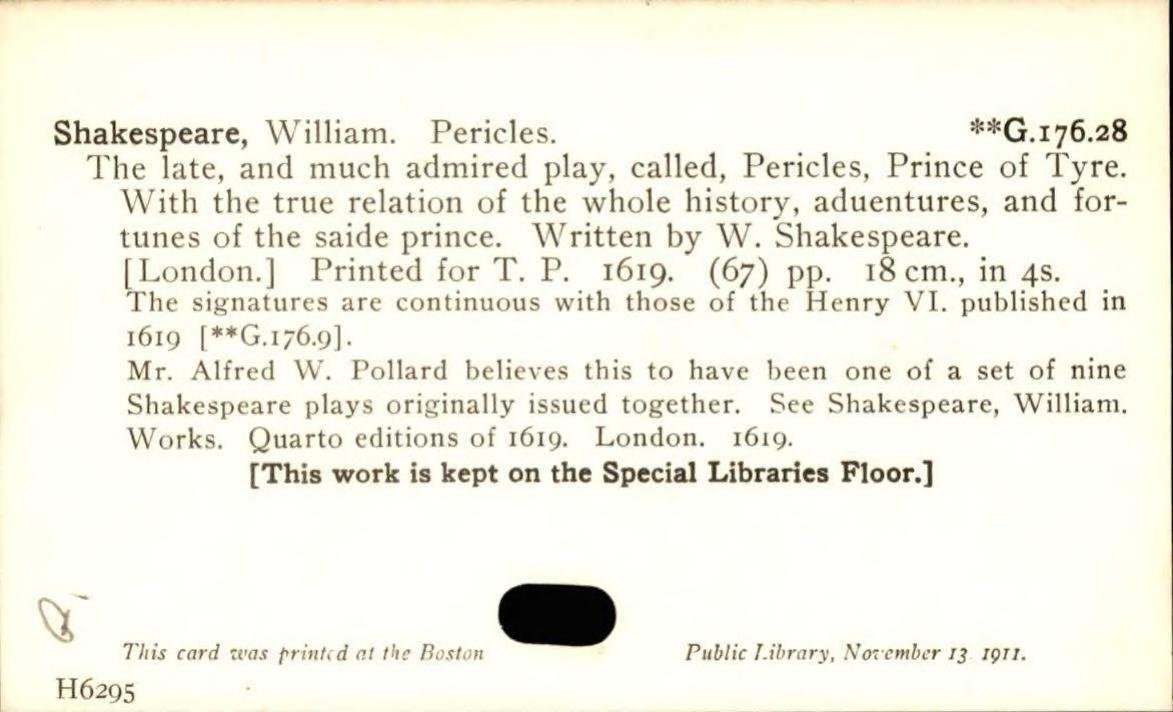 Shakespeare, William. Pericles. **G.176.28

The late, and much admired play, called, Pericles, Prince of Tyre. With the true relation of the whole history, aduentures, and fortunes of the saide prince. Written by W. Shakespeare. [London.] Printed for T. P. 1619. (67) pp. 18 cm., in 4s.

The signatures are continuous with those of the Henry VI. published in 1619 [**G.176.9].

Mr. Alfred W. Pollard believes this to have been one of a set of nine Shakespeare plays originally issued together. See Shakespeare, William. Works. Quarto editions of 1619. London. 1619.

[This work is kept on the Special Libraries Floor.]

This card was printed at the Boston Public Library, November 13 1911.

H6295